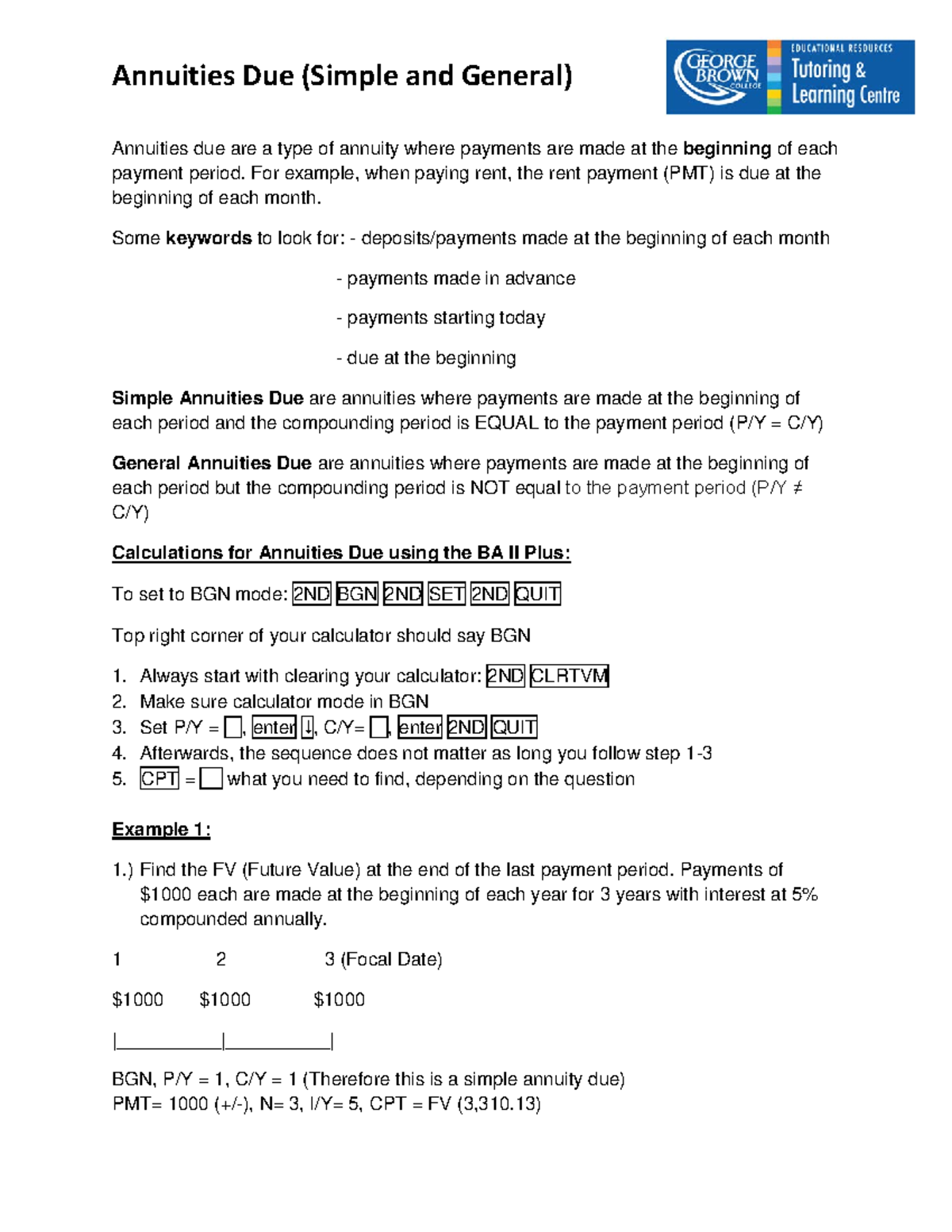 Annuities Due (Simple and General)

GEORGE BROWN COLLEGE

EDUCATIONAL RESOURCES
Tutoring &
Learning Centre

Annuities due are a type of annuity where payments are made at the beginning of each payment period. For example, when paying rent, the rent payment (PMT) is due at the beginning of each month.

Some keywords to look for: - deposits/payments made at the beginning of each month

- payments made in advance

- payments starting today

- due at the beginning

Simple Annuities Due are annuities where payments are made at the beginning of each period and the compounding period is EQUAL to the payment period (P/Y = C/Y)

General Annuities Due are annuities where payments are made at the beginning of each period but the compounding period is NOT equal to the payment period (P/Y ≠ C/Y)

Calculations for Annuities Due using the BA II Plus:

To set to BGN mode: 2ND BGN 2ND SET 2ND QUIT

Top right corner of your calculator should say BGN

1. Always start with clearing your calculator: 2ND CLRTVM
2. Make sure calculator mode in BGN
3. Set P/Y = ☐, enter ↓, C/Y= ☐, enter 2ND QUIT
4. Afterwards, the sequence does not matter as long you follow step 1-3
5. CPT = ☐ what you need to find, depending on the question

Example 1:

1.) Find the FV (Future Value) at the end of the last payment period. Payments of $1000 each are made at the beginning of each year for 3 years with interest at 5% compounded annually.

1 2 3 (Focal Date)

$1000 $1000 $1000

|____|____|

BGN, P/Y = 1, C/Y = 1 (Therefore this is a simple annuity due)
PMT= 1000 (+/-), N= 3, I/Y= 5, CPT = FV (3,310.13)